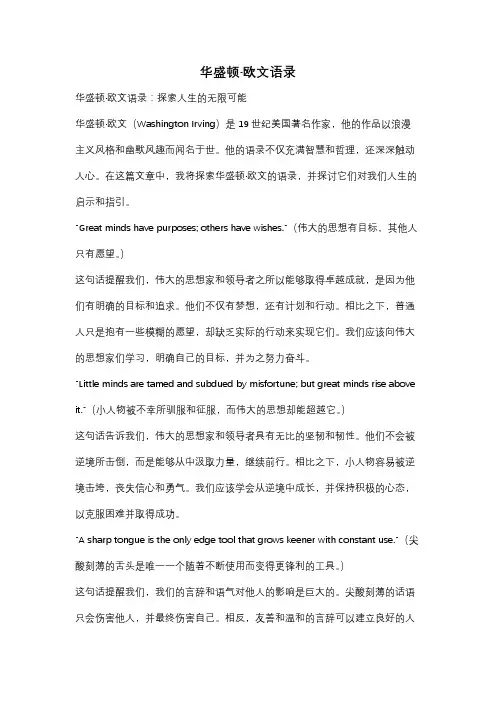 华盛顿·欧文语录

华盛顿·欧文语录：探索人生的无限可能

华盛顿·欧文（Washington Irving）是 19 世纪美国著名作家，他的作品以浪漫主义风格和幽默风趣而闻名于世。他的语录不仅充满智慧和哲理，还深深触动人心。在这篇文章中，我将探索华盛顿·欧文的语录，并探讨它们对我们人生的启示和指引。

"Great minds have purposes; others have wishes."（伟大的思想有目标，其他人只有愿望。）

这句话提醒我们，伟大的思想家和领导者之所以能够取得卓越成就，是因为他们有明确的目标和追求。他们不仅有梦想，还有计划和行动。相比之下，普通人只是抱有一些模糊的愿望，却缺乏实际的行动来实现它们。我们应该向伟大的思想家们学习，明确自己的目标，并为之努力奋斗。

"Little minds are tamed and subdued by misfortune; but great minds rise above it."（小人物被不幸所驯服和征服，而伟大的思想却能超越它。）

这句话告诉我们，伟大的思想家和领导者具有无比的坚韧和韧性。他们不会被逆境所击倒，而是能够从中汲取力量，继续前行。相比之下，小人物容易被逆境击垮，丧失信心和勇气。我们应该学会从逆境中成长，并保持积极的心态，以克服困难并取得成功。

"A sharp tongue is the only edge tool that grows keener with constant use."（尖酸刻薄的舌头是唯一一个随着不断使用而变得更锋利的工具。）

这句话提醒我们，我们的言辞和语气对他人的影响是巨大的。尖酸刻薄的话语只会伤害他人，并最终伤害自己。相反，友善和温和的言辞可以建立良好的人